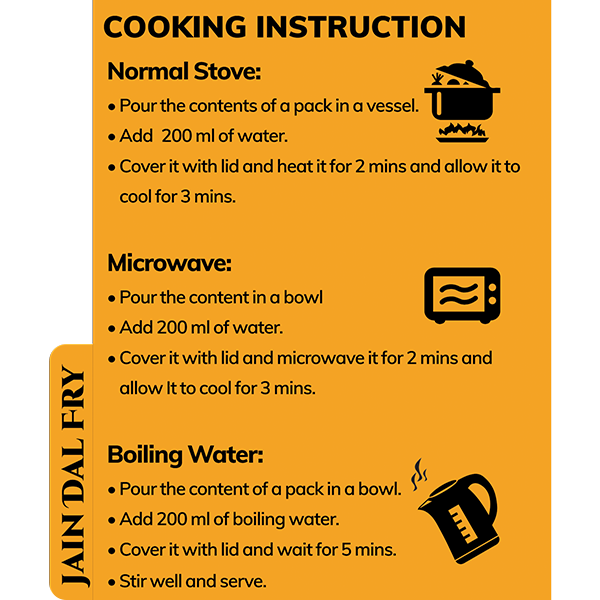 COOKING INSTRUCTION

Normal Stove:

• Pour the contents of a pack in a vessel.
• Add 200 ml of water.
• Cover it with lid and heat it for 2 mins and allow it to cool for 3 mins.

Microwave:

• Pour the content in a bowl
• Add 200 ml of water.
• Cover it with lid and microwave it for 2 mins and allow It to cool for 3 mins.

Boiling Water:

• Pour the content of a pack in a bowl.
• Add 200 ml of boiling water.
• Cover it with lid and wait for 5 mins.
• Stir well and serve.

JAIN DAL FRY